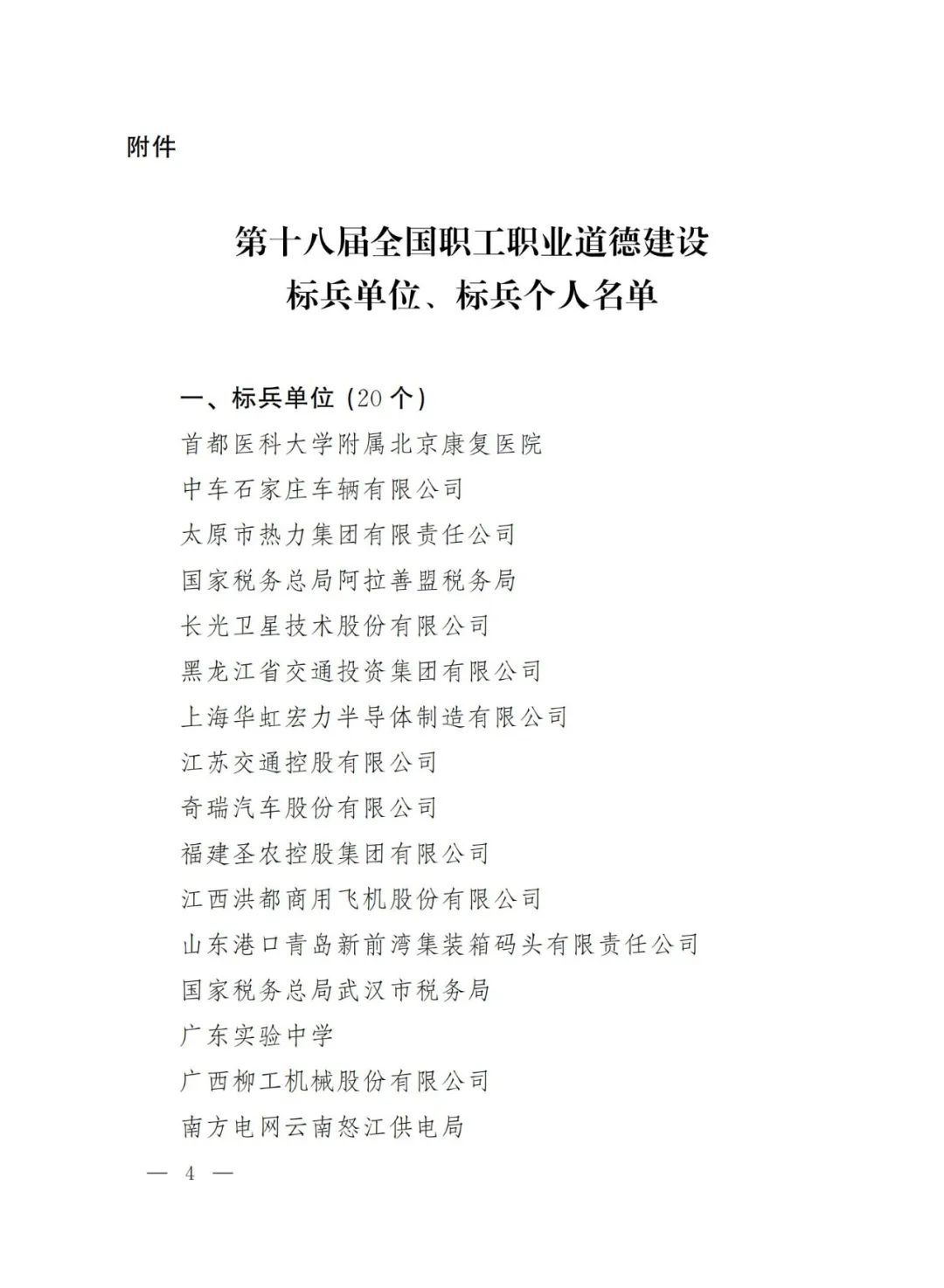 附件

第十八届全国职工职业道德建设
标兵单位、标兵个人名单

一、标兵单位（20个）
首都医科大学附属北京康复医院
中车石家庄车辆有限公司
太原市热力集团有限责任公司
国家税务总局阿拉善盟税务局
长光卫星技术股份有限公司
黑龙江省交通投资集团有限公司
上海华虹宏力半导体制造有限公司
江苏交通控股有限公司
奇瑞汽车股份有限公司
福建圣农控股集团有限公司
江西洪都商用飞机股份有限公司
山东港口青岛新前湾集装箱码头有限责任公司
国家税务总局武汉市税务局
广东实验中学
广西柳工机械股份有限公司
南方电网云南怒江供电局

— 4 —